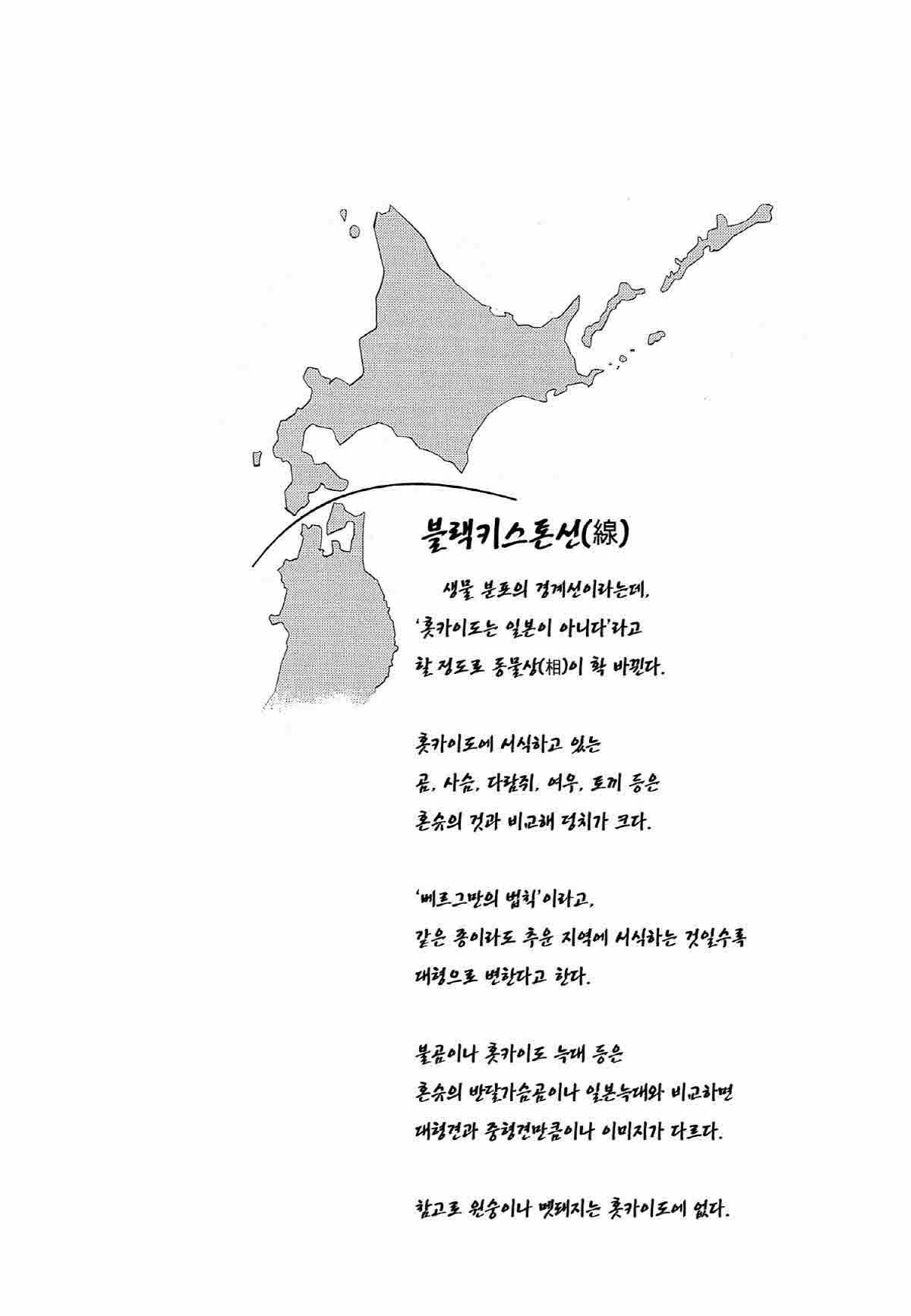 블랙키스톤선(線)

생물 분포의 경계선이라는데, '홋카이도는 일본이 아니다'라고 할 정도로 동물상(相)이 확 바뀐다.

홋카이도에 서식하고 있는 곰, 사슴, 다람쥐, 여우, 토끼 등은 혼슈의 것과 비교해 덩치가 크다.

'베르그만의 법칙'이라고, 같은 종이라도 추운 지역에 서식하는 것일수록 대형으로 변한다고 한다.

불곰이나 홋카이도 늑대 등은 혼슈의 반달가슴곰이나 일본늑대와 비교하면 대형견과 중형견만큼이나 이미지가 다르다.

참고로 원숭이나 멧돼지는 홋카이도에 없다.